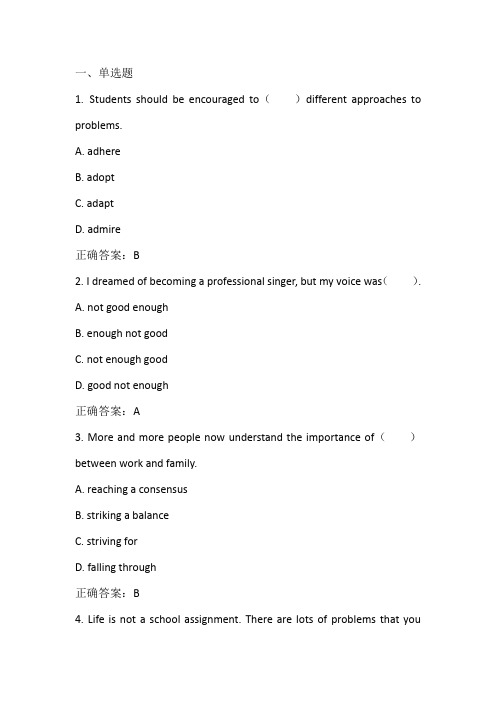 一、单选题

1. Students should be encouraged to（ ）different approaches to problems.

A. adhere

B. adopt

C. adapt

D. admire

正确答案：B

2. I dreamed of becoming a professional singer, but my voice was（ ）.

A. not good enough

B. enough not good

C. not enough good

D. good not enough

正确答案：A

3. More and more people now understand the importance of（ ）between work and family.

A. reaching a consensus

B. striking a balance

C. striving for

D. falling through

正确答案：B

4. Life is not a school assignment. There are lots of problems that you